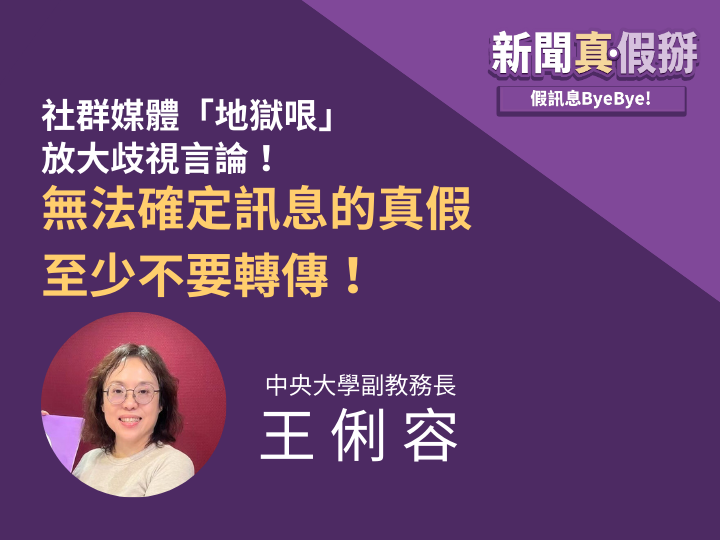 新聞真·假掰

假訊息ByeBye!

社群媒體「地獄哏」
放大歧視言論！

無法確定訊息的真假
至少不要轉傳！

中央大學副教務長

王俐容